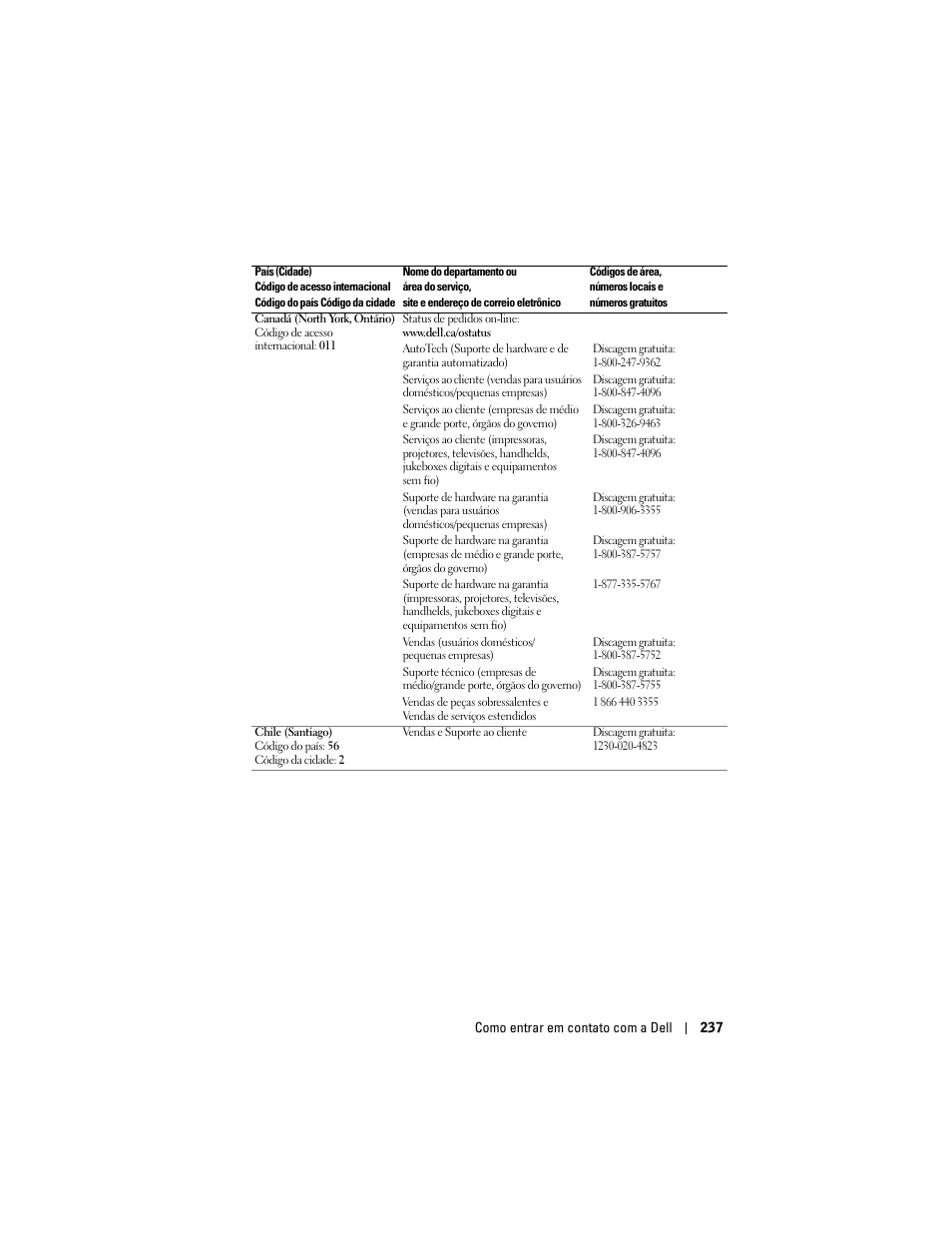 | País (Cidade) Código de acesso internacional Código do país Código da cidade | Nome do departamento ou área do serviço, site e endereço de correio eletrônico | Códigos de área, números locais e números gratuitos |
|---|---|---|
| Canadá (North York, Ontário) Código de acesso internacional: 011 | Status de pedidos on-line: www.dell.ca/ostatus | |
| | AutoTech (Suporte de hardware e de garantia automatizado) | Discagem gratuita: 1-800-247-9362 |
| | Serviços ao cliente (vendas para usuários domésticos/pequenas empresas) | Discagem gratuita: 1-800-847-4096 |
| | Serviços ao cliente (empresas de médio e grande porte, órgãos do governo) | Discagem gratuita: 1-800-326-9463 |
| | Serviços ao cliente (impressoras, projetores, televisões, handhelds, jukeboxes digitais e equipamentos sem fio) | Discagem gratuita: 1-800-847-4096 |
| | Suporte de hardware na garantia (vendas para usuários domésticos/pequenas empresas) | Discagem gratuita: 1-800-906-3355 |
| | Suporte de hardware na garantia (empresas de médio e grande porte, órgãos do governo) | Discagem gratuita: 1-800-387-5757 |
| | Suporte de hardware na garantia (impressoras, projetores, televisões, handhelds, jukeboxes digitais e equipamentos sem fio) | 1-877-335-5767 |
| | Vendas (usuários domésticos/ pequenas empresas) | Discagem gratuita: 1-800-387-5752 |
| | Suporte técnico (empresas de médio/grande porte, órgãos do governo) | Discagem gratuita: 1-800-387-5755 |
| | Vendas de peças sobressalentes e Vendas de serviços estendidos | 1 866 440 3355 |
| Chile (Santiago) Código do país: 56 Código da cidade: 2 | Vendas e Suporte ao cliente | Discagem gratuita: 1230-020-4823 |

Como entrar em contato com a Dell | 237